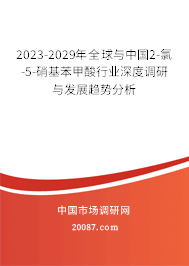 2023-2029年全球与中国2-氯-5-硝基苯甲酸行业深度调研与发展趋势分析

中国市场调研网

20087.com